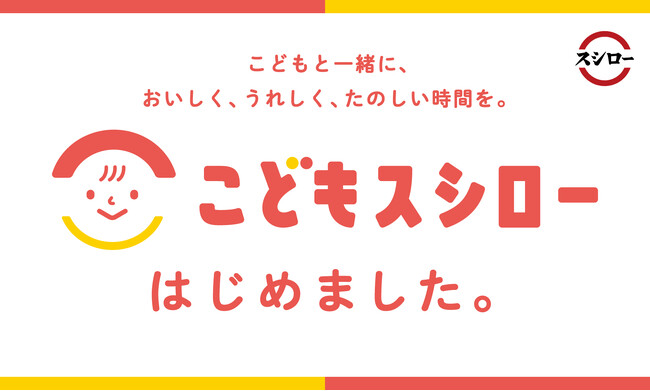 スシロー

こどもと一緒に、
おいしく、うれしく、たのしい時間を。

こどもスシロー

はじめました。